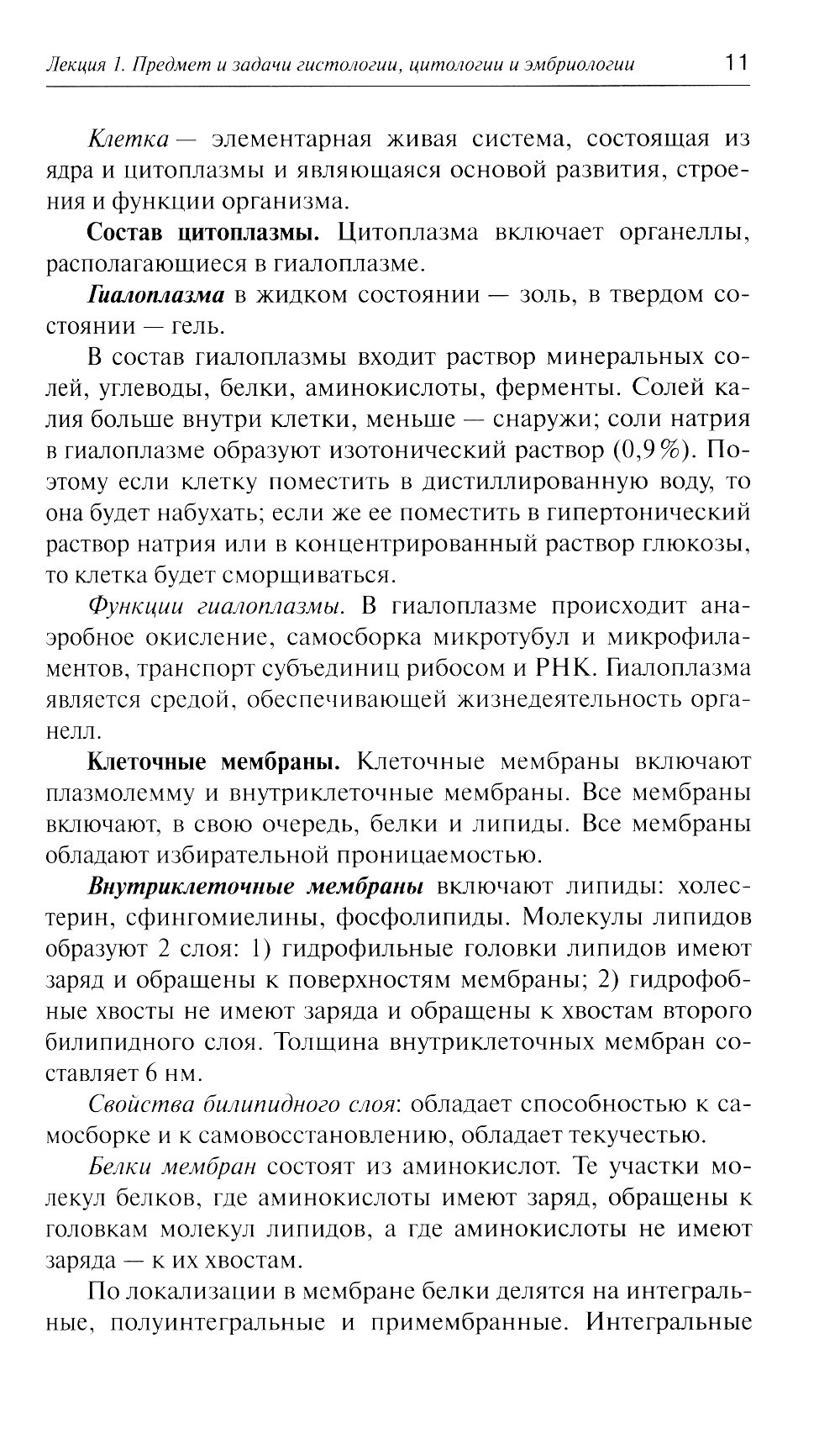 Лекция 1. Предмет и задачи гистологии, цитологии и эмбриологии 11

Клетка — элементарная живая система, состоящая из ядра и цитоплазмы и являющаяся основой развития, строения и функции организма.

Состав цитоплазмы. Цитоплазма включает органеллы, располагающиеся в гиалоплазме.

Гиалоплазма в жидком состоянии — золь, в твердом состоянии — гель.

В состав гиалоплазмы входит раствор минеральных солей, углеводы, белки, аминокислоты, ферменты. Солей калия больше внутри клетки, меньше — снаружи; соли натрия в гиалоплазме образуют изотонический раствор (0,9%). Поэтому если клетку поместить в дистиллированную воду, то она будет набухать; если же ее поместить в гипертонический раствор натрия или в концентрированный раствор глюкозы, то клетка будет сморщиваться.

Функции гиалоплазмы. В гиалоплазме происходит анаэробное окисление, самосборка микротубул и микрофиламентов, транспорт субъединиц рибосом и РНК. Гиалоплазма является средой, обеспечивающей жизнедеятельность органелл.

Клеточные мембраны. Клеточные мембраны включают плазмолемму и внутриклеточные мембраны. Все мембраны включают, в свою очередь, белки и липиды. Все мембраны обладают избирательной проницаемостью.

Внутриклеточные мембраны включают липиды: холестерин, сфингомиелины, фосфолипиды. Молекулы липидов образуют 2 слоя: 1) гидрофильные головки липидов имеют заряд и обращены к поверхностям мембраны; 2) гидрофобные хвосты не имеют заряда и обращены к хвостам второго билипидного слоя. Толщина внутриклеточных мембран составляет 6 нм.

Свойства билипидного слоя: обладает способностью к самосборке и к самовосстановлению, обладает текучестью.

Белки мембран состоят из аминокислот. Те участки молекул белков, где аминокислоты имеют заряд, обращены к головкам молекул липидов, а где аминокислоты не имеют заряда — к их хвостам.

По локализации в мембране белки делятся на интегральные, полуинтегральные и примембранные. Интегральные